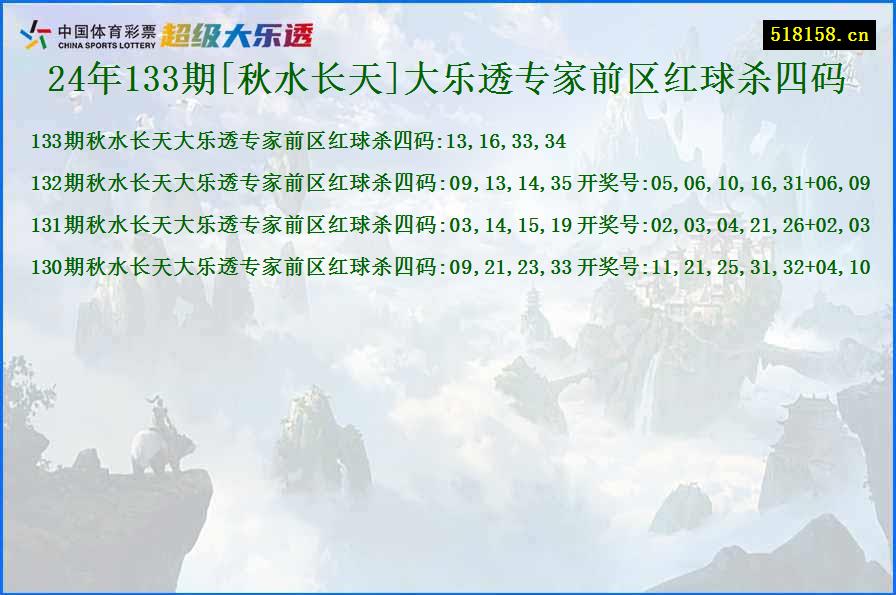 中国体育彩票
CHINA SPORTS LOTTERY
超级大乐透

518158.cn

24年133期[秋水长天]大乐透专家前区红球杀四码

133期秋水长天大乐透专家前区红球杀四码:13,16,33,34

132期秋水长天大乐透专家前区红球杀四码:09,13,14,35 开奖号:05,06,10,16,31+06,09

131期秋水长天大乐透专家前区红球杀四码:03,14,15,19 开奖号:02,03,04,21,26+02,03

130期秋水长天大乐透专家前区红球杀四码:09,21,23,33 开奖号:11,21,25,31,32+04,10